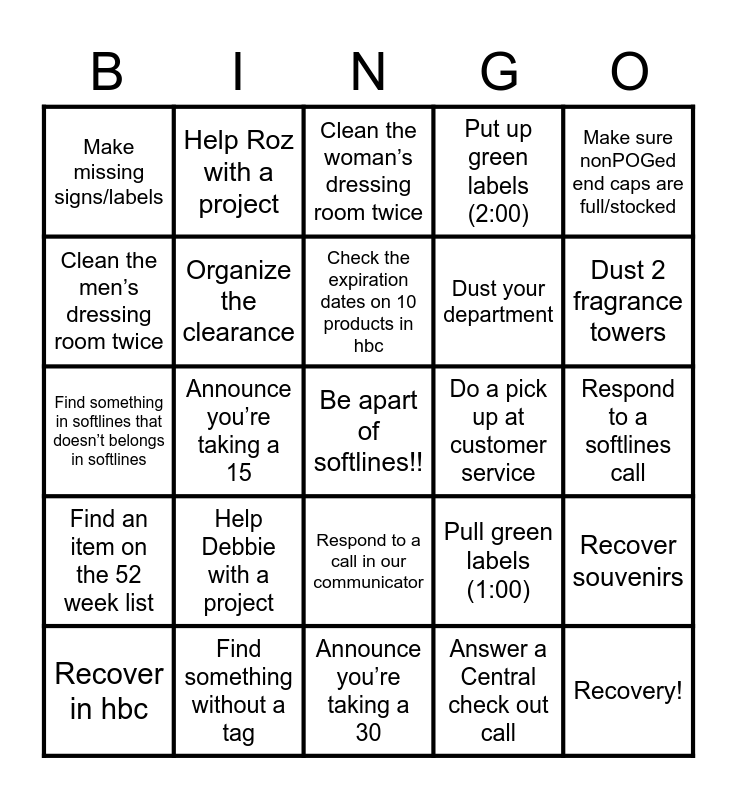 | B | I | N | G | O |
|---|---|---|---|---|
| Make missing signs/labels | Help Roz with a project | Clean the woman's dressing room twice | Put up green labels (2:00) | Make sure nonPOGed end caps are full/stocked |
| Clean the men's dressing room twice | Organize the clearance | Check the expiration dates on 10 products in hbc | Dust your department | Dust 2 fragrance towers |
| Find something in softlines that doesn't belongs in softlines | Announce you're taking a 15 | Be apart of softlines!! | Do a pick up at customer service | Respond to a softlines call |
| Find an item on the 52 week list | Help Debbie with a project | Respond to a call in our communicator | Pull green labels (1:00) | Recover souvenirs |
| Recover in hbc | Find something without a tag | Announce you're taking a 30 | Answer a Central check out call | Recovery! |